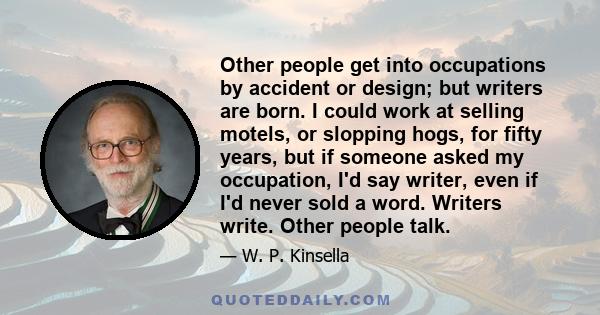 Other people get into occupations by accident or design; but writers are born. I could work at selling motels, or slopping hogs, for fifty years, but if someone asked my occupation, I'd say writer, even if I'd never sold a word. Writers write. Other people talk.

— W. P. Kinsella

QUOTEDDAILY.COM